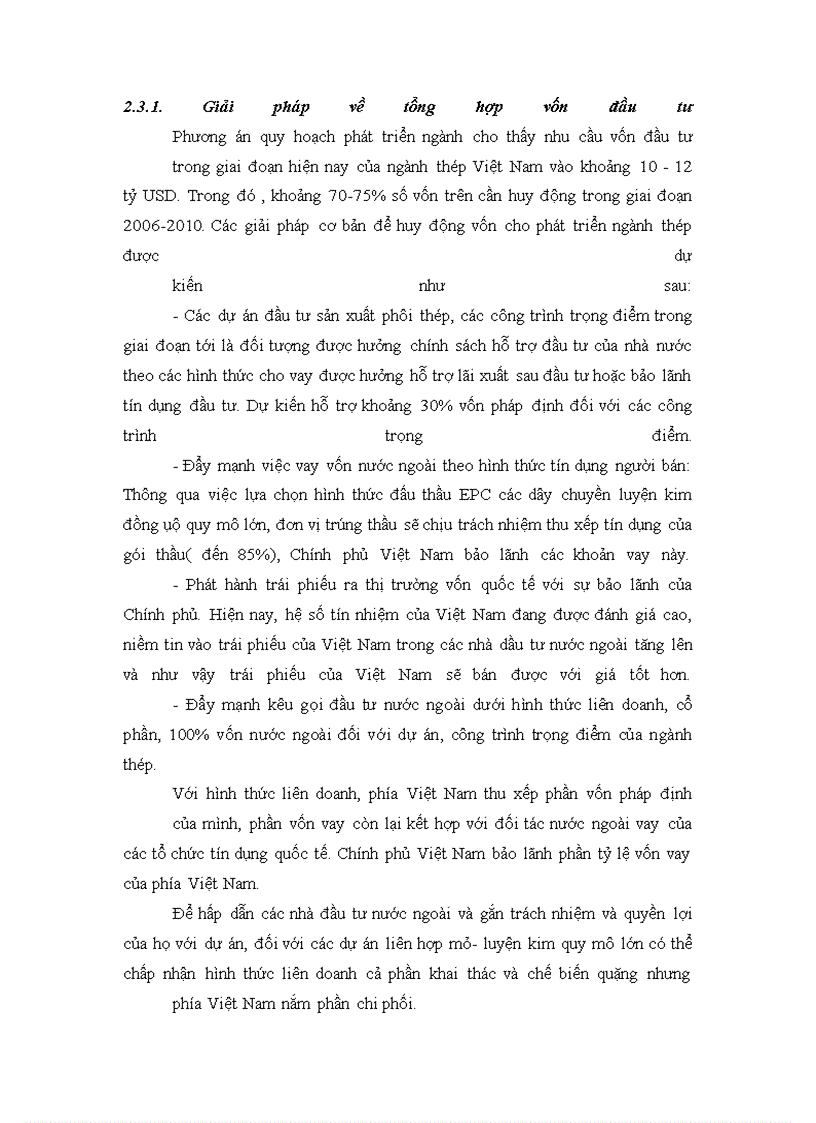 2.3.1. Giải pháp về tổng hợp vốn đầu tư

Phương án quy hoạch phát triển ngành cho thấy nhu cầu vốn đầu tư trong giai đoạn hiện nay của ngành thép Việt Nam vào khoảng 10 - 12 tỷ USD. Trong đó , khoảng 70-75% số vốn trên cần huy động trong giai đoạn 2006-2010. Các giải pháp cơ bản để huy động vốn cho phát triển ngành thép được dự kiến như sau:

- Các dự án đầu tư sản xuất phôi thép, các công trình trọng điểm trong giai đoạn tới là đối tượng được hưởng chính sách hỗ trợ đầu tư của nhà nước theo các hình thức cho vay được hưởng hỗ trợ lãi xuất sau đầu tư hoặc bảo lãnh tín dụng đầu tư. Dự kiến hỗ trợ khoảng 30% vốn pháp định đối với các công trình trọng điểm.

- Đẩy mạnh việc vay vốn nước ngoài theo hình thức tín dụng người bán: Thông qua việc lựa chọn hình thức đấu thầu EPC các dây chuyền luyện kim đồng uộ quy mô lớn, đơn vị trúng thầu sẽ chịu trách nhiệm thu xếp tín dụng của gói thầu( đến 85%), Chính phủ Việt Nam bảo lãnh các khoản vay này.

- Phát hành trái phiếu ra thị trường vốn quốc tế với sự bảo lãnh của Chính phủ. Hiện nay, hệ số tín nhiệm của Việt Nam đang được đánh giá cao, niềm tin vào trái phiếu của Việt Nam trong các nhà đầu tư nước ngoài tăng lên và như vậy trái phiếu của Việt Nam sẽ bán được với giá tốt hơn.

- Đẩy mạnh kêu gọi đầu tư nước ngoài dưới hình thức liên doanh, cổ phần, 100% vốn nước ngoài đối với dự án, công trình trọng điểm của ngành thép.

Với hình thức liên doanh, phía Việt Nam thu xếp phần vốn pháp định của mình, phần vốn vay còn lại kết hợp với đối tác nước ngoài vay của các tổ chức tín dụng quốc tế. Chính phủ Việt Nam bảo lãnh phần tỷ lệ vốn vay của phía Việt Nam.

Để hấp dẫn các nhà đầu tư nước ngoài và gắn trách nhiệm và quyền lợi của họ với dự án, đối với các dự án liên hợp mỏ- luyện kim quy mô lớn có thể chấp nhận hình thức liên doanh cả phần khai thác và chế biến quặng nhưng phía Việt Nam nắm phần chi phối.